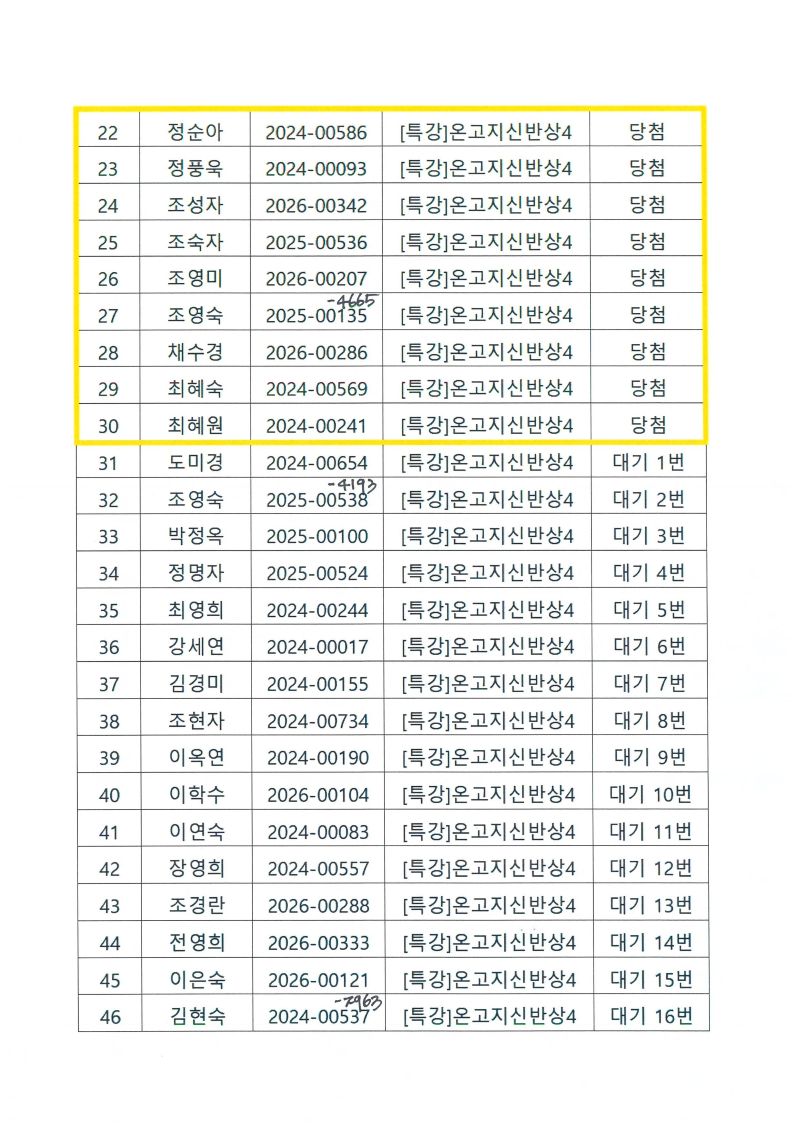 | 22 | 정순아 | 2024-00586 | [특강]온고지신반상4 | 당첨 |
|---|---|---|---|---|
| 23 | 정풍욱 | 2024-00093 | [특강]온고지신반상4 | 당첨 |
| 24 | 조성자 | 2026-00342 | [특강]온고지신반상4 | 당첨 |
| 25 | 조숙자 | 2025-00536 | [특강]온고지신반상4 | 당첨 |
| 26 | 조영미 | 2026-00207 | [특강]온고지신반상4 | 당첨 |
| 27 | 조영숙 | 2025-00135 -4665 | [특강]온고지신반상4 | 당첨 |
| 28 | 채수경 | 2026-00286 | [특강]온고지신반상4 | 당첨 |
| 29 | 최혜숙 | 2024-00569 | [특강]온고지신반상4 | 당첨 |
| 30 | 최혜원 | 2024-00241 | [특강]온고지신반상4 | 당첨 |
| 31 | 도미경 | 2024-00654 | [특강]온고지신반상4 | 대기 1번 |
| 32 | 조영숙 | 2025-00538 -4193 | [특강]온고지신반상4 | 대기 2번 |
| 33 | 박정옥 | 2025-00100 | [특강]온고지신반상4 | 대기 3번 |
| 34 | 정명자 | 2025-00524 | [특강]온고지신반상4 | 대기 4번 |
| 35 | 최영희 | 2024-00244 | [특강]온고지신반상4 | 대기 5번 |
| 36 | 강세연 | 2024-00017 | [특강]온고지신반상4 | 대기 6번 |
| 37 | 김경미 | 2024-00155 | [특강]온고지신반상4 | 대기 7번 |
| 38 | 조현자 | 2024-00734 | [특강]온고지신반상4 | 대기 8번 |
| 39 | 이옥연 | 2024-00190 | [특강]온고지신반상4 | 대기 9번 |
| 40 | 이학수 | 2026-00104 | [특강]온고지신반상4 | 대기 10번 |
| 41 | 이연숙 | 2024-00083 | [특강]온고지신반상4 | 대기 11번 |
| 42 | 장영희 | 2024-00557 | [특강]온고지신반상4 | 대기 12번 |
| 43 | 조경란 | 2026-00288 | [특강]온고지신반상4 | 대기 13번 |
| 44 | 전영희 | 2026-00333 | [특강]온고지신반상4 | 대기 14번 |
| 45 | 이은숙 | 2026-00121 | [특강]온고지신반상4 | 대기 15번 |
| 46 | 김현숙 | 2024-00537 -7963 | [특강]온고지신반상4 | 대기 16번 |